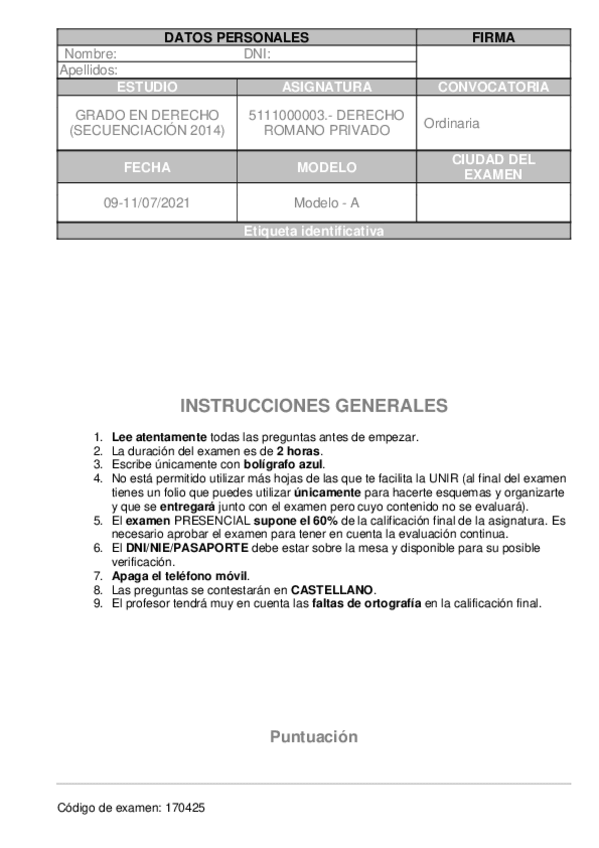 | DATOS PERSONALES | | FIRMA |
|---|---|---|
| Nombre: DNI: | | |
| Apellidos: | | |
| ESTUDIO | ASIGNATURA | CONVOCATORIA |
| GRADO EN DERECHO (SECUENCIACIÓN 2014) | 5111000003.- DERECHO ROMANO PRIVADO | Ordinaria |
| FECHA | MODELO | CIUDAD DEL EXAMEN |
| 09-11/07/2021 | Modelo - A | |
| Etiqueta identificativa | | |

INSTRUCCIONES GENERALES

1. Lee atentamente todas las preguntas antes de empezar.
2. La duración del examen es de 2 horas.
3. Escribe únicamente con bolígrafo azul.
4. No está permitido utilizar más hojas de las que te facilita la UNIR (al final del examen tienes un folio que puedes utilizar únicamente para hacerte esquemas y organizarte y que se entregará junto con el examen pero cuyo contenido no se evaluará).
5. El examen PRESENCIAL supone el 60% de la calificación final de la asignatura. Es necesario aprobar el examen para tener en cuenta la evaluación continua.
6. El DNI/NIE/PASAPORTE debe estar sobre la mesa y disponible para su posible verificación.
7. Apaga el teléfono móvil.
8. Las preguntas se contestarán en CASTELLANO.
9. El profesor tendrá muy en cuenta las faltas de ortografía en la calificación final.

Puntuación

Código de examen: 170425